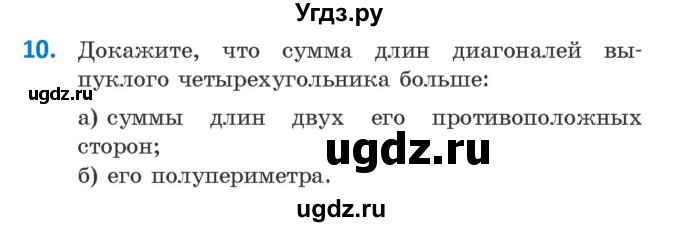 Угдз.ру

10. Докажите, что сумма длин диагоналей выпуклого четырехугольника больше:

ugdz.ru

а) суммы длин двух его противоположных сторон;

ugdz.ru

б) его полупериметра.

ugdz.ru